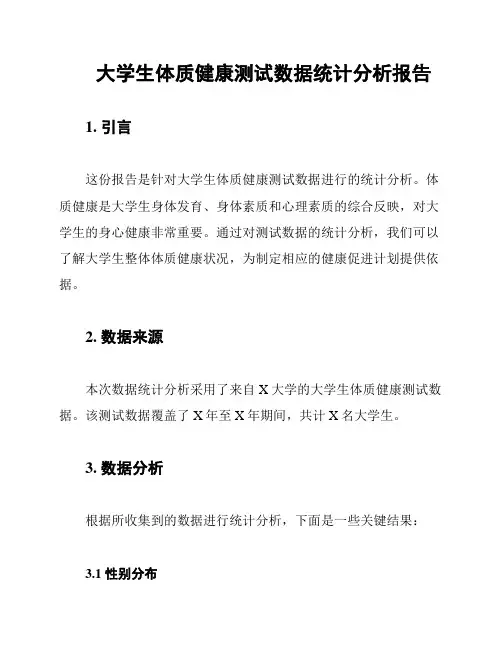 大学生体质健康测试数据统计分析报告

1. 引言

这份报告是针对大学生体质健康测试数据进行的统计分析。体质健康是大学生身体发育、身体素质和心理素质的综合反映，对大学生的身心健康非常重要。通过对测试数据的统计分析，我们可以了解大学生整体体质健康状况，为制定相应的健康促进计划提供依据。

2. 数据来源

本次数据统计分析采用了来自 X 大学的大学生体质健康测试数据。该测试数据覆盖了 X 年至 X 年期间，共计 X 名大学生。

3. 数据分析

根据所收集到的数据进行统计分析，下面是一些关键结果：

3.1 性别分布